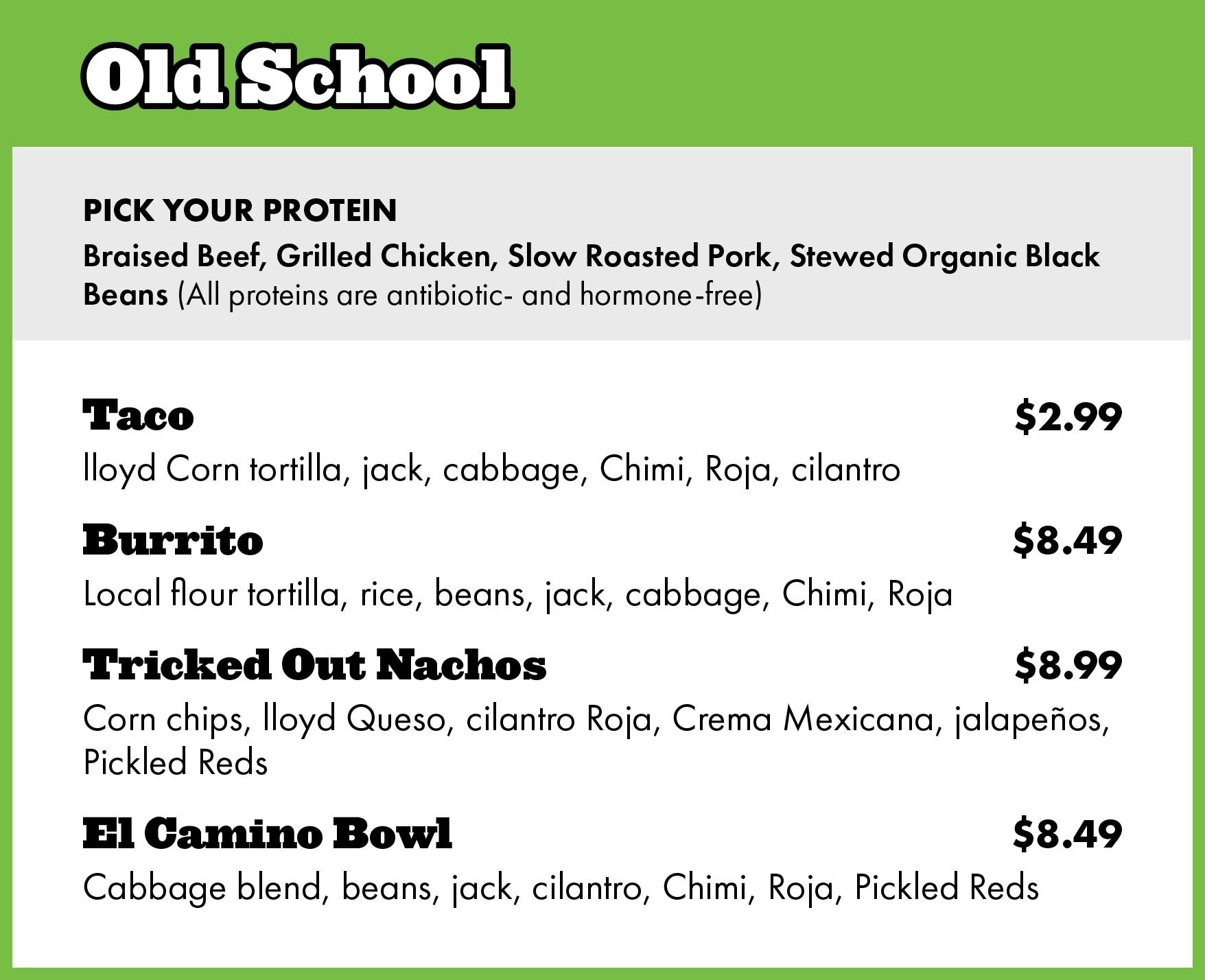 Old School

PICK YOUR PROTEIN

Braised Beef, Grilled Chicken, Slow Roasted Pork, Stewed Organic Black Beans (All proteins are antibiotic- and hormone-free)

Taco $2.99

lloyd Corn tortilla, jack, cabbage, Chimi, Roja, cilantro

Burrito $8.49

Local flour tortilla, rice, beans, jack, cabbage, Chimi, Roja

Tricked Out Nachos $8.99

Corn chips, lloyd Queso, cilantro Roja, Crema Mexicana, jalapeños, Pickled Reds

El Camino Bowl $8.49

Cabbage blend, beans, jack, cilantro, Chimi, Roja, Pickled Reds